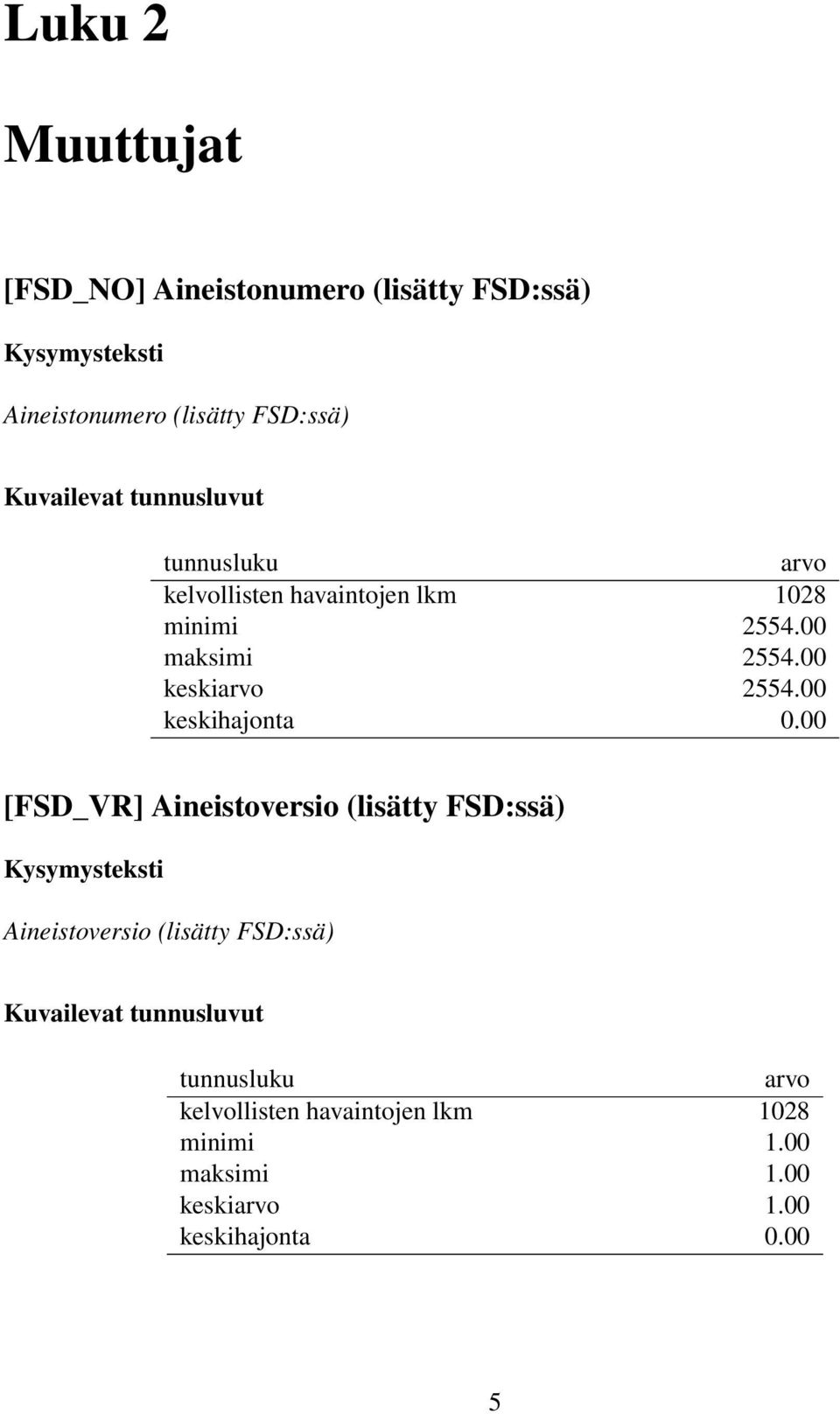 Luku 2

Muuttujat

[FSD_NO] Aineistonumero (lisätty FSD:ssä)

Kysymysteksti

Aineistonumero (lisätty FSD:ssä)

Kuvailevat tunnusluvut

| tunnusluku | arvo |
|---|---|
| kelvollisten havaintojen lkm | 1028 |
| minimi | 2554.00 |
| maksimi | 2554.00 |
| keskiarvo | 2554.00 |
| keskihajonta | 0.00 |

[FSD_VR] Aineistoversio (lisätty FSD:ssä)

Kysymysteksti

Aineistoversio (lisätty FSD:ssä)

Kuvailevat tunnusluvut

| tunnusluku | arvo |
|---|---|
| kelvollisten havaintojen lkm | 1028 |
| minimi | 1.00 |
| maksimi | 1.00 |
| keskiarvo | 1.00 |
| keskihajonta | 0.00 |

5